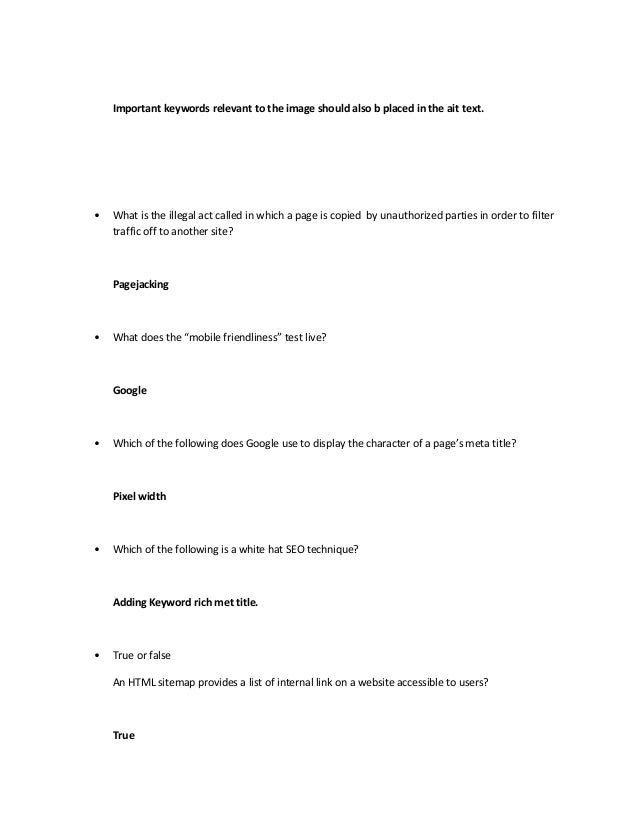 Important keywords relevant to the image should also b placed in the ait text.

• What is the illegal act called in which a page is copied by unauthorized parties in order to filter traffic off to another site?

Pagejacking

• What does the "mobile friendliness" test live?

Google

• Which of the following does Google use to display the character of a page's meta title?

Pixel width

• Which of the following is a white hat SEO technique?

Adding Keyword rich met title.

• True or false

An HTML sitemap provides a list of internal link on a website accessible to users?

True